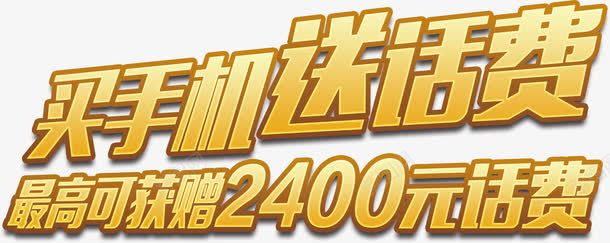 买手机送话费
最高可获赠2400元话费